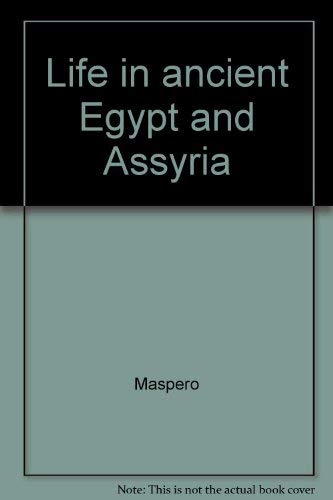 Life in ancient Egypt and Assyria

Maspero

Note: This is not the actual book cover